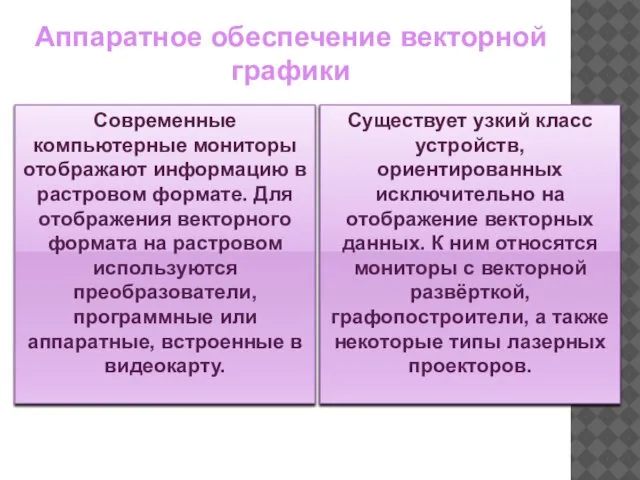 Аппаратное обеспечение векторной графики

Современные компьютерные мониторы отображают информацию в растровом формате. Для отображения векторного формата на растровом используются преобразователи, программные или аппаратные, встроенные в видеокарту.

Существует узкий класс устройств, ориентированных исключительно на отображение векторных данных. К ним относятся мониторы с векторной развёрткой, графопостроители, а также некоторые типы лазерных проекторов.